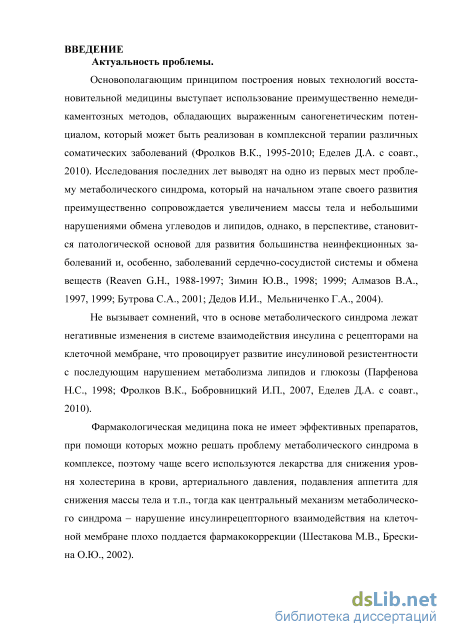 ВВЕДЕНИЕ
Актуальность проблемы.

Основополагающим принципом построения новых технологий восстановительной медицины выступает использование преимущественно немедикаментозных методов, обладающих выраженным саногенетическим потенциалом, который может быть реализован в комплексной терапии различных соматических заболеваний (Фролков В.К., 1995-2010; Еделев Д.А. с соавт., 2010). Исследования последних лет выводят на одно из первых мест проблему метаболического синдрома, который на начальном этапе своего развития преимущественно сопровождается увеличением массы тела и небольшими нарушениями обмена углеводов и липидов, однако, в перспективе, становится патологической основой для развития большинства неинфекционных заболеваний и, особенно, заболеваний сердечно-сосудистой системы и обмена веществ (Reaven G.H., 1988-1997; Зимин Ю.В., 1998; 1999; Алмазов В.А., 1997, 1999; Бутрова С.А., 2001; Дедов И.И., Мельниченко Г.А., 2004).

Не вызывает сомнений, что в основе метаболического синдрома лежат негативные изменения в системе взаимодействия инсулина с рецепторами на клеточной мембране, что провоцирует развитие инсулиновой резистентности с последующим нарушением метаболизма липидов и глюкозы (Парфенова Н.С., 1998; Фролков В.К., Бобровницкий И.П., 2007, Еделев Д.А. с соавт., 2010).

Фармакологическая медицина пока не имеет эффективных препаратов, при помощи которых можно решать проблему метаболического синдрома в комплексе, поэтому чаще всего используются лекарства для снижения уровня холестерина в крови, артериального давления, подавления аппетита для снижения массы тела и т.п., тогда как центральный механизм метаболического синдрома – нарушение инсулинрецепторного взаимодействия на клеточной мембране плохо поддается фармакокоррекции (Шестакова М.В., Брескина О.Ю., 2002).

dsLib.net
библиотека диссертаций